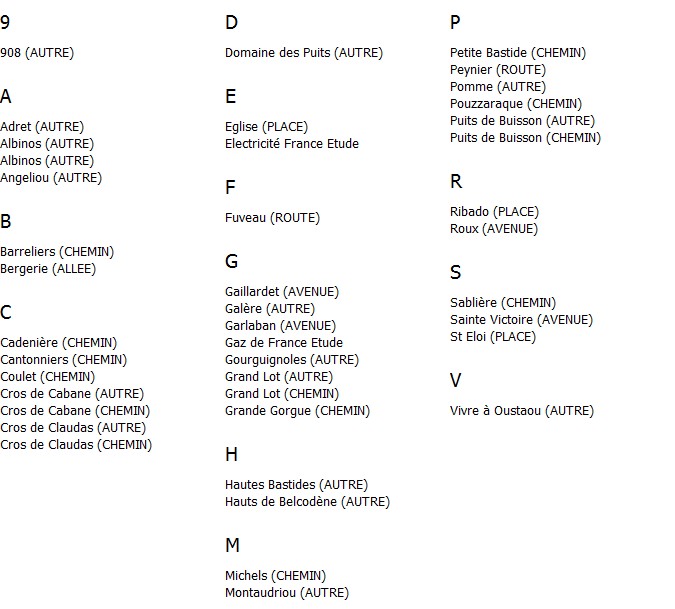 9

908 (AUTRE)

A

Adret (AUTRE)
Albinos (AUTRE)
Albinos (AUTRE)
Angeliou (AUTRE)

B

Barreliers (CHEMIN)
Bergerie (ALLEE)

C

Cadenière (CHEMIN)
Cantonniers (CHEMIN)
Coulet (CHEMIN)
Cros de Cabane (AUTRE)
Cros de Cabane (CHEMIN)
Cros de Claudas (AUTRE)
Cros de Claudas (CHEMIN)

D

Domaine des Puits (AUTRE)

E

Eglise (PLACE)
Electricité France Etude

F

Fuveau (ROUTE)

G

Gaillardet (AVENUE)
Galère (AUTRE)
Garlaban (AVENUE)
Gaz de France Etude
Gourguignoles (AUTRE)
Grand Lot (AUTRE)
Grand Lot (CHEMIN)
Grande Gorgue (CHEMIN)

H

Hautes Bastides (AUTRE)
Hauts de Belcodène (AUTRE)

M

Michels (CHEMIN)
Montaudriou (AUTRE)

P

Petite Bastide (CHEMIN)
Peynier (ROUTE)
Pomme (AUTRE)
Pouzzaraque (CHEMIN)
Puits de Buisson (AUTRE)
Puits de Buisson (CHEMIN)

R

Ribado (PLACE)
Roux (AVENUE)

S

Sablière (CHEMIN)
Sainte Victoire (AVENUE)
St Eloi (PLACE)

V

Vivre à Oustaou (AUTRE)